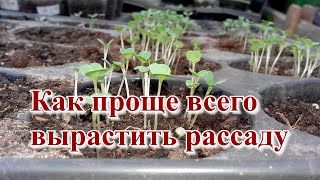 Как проще всего вырастить рассаду